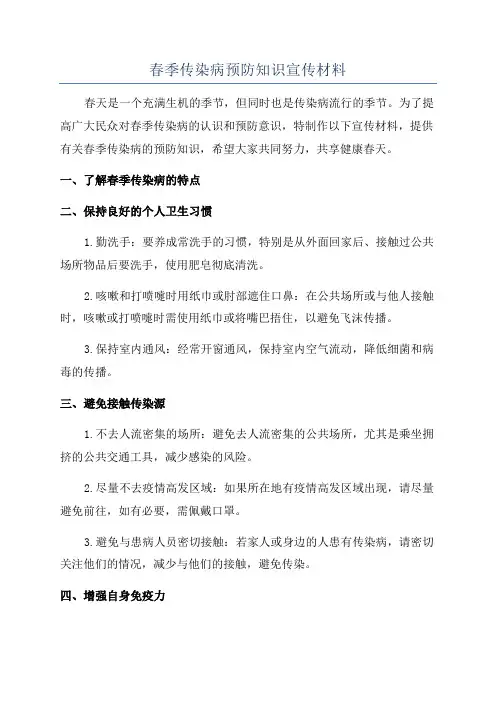 春季传染病预防知识宣传材料

春天是一个充满生机的季节，但同时也是传染病流行的季节。为了提高广大民众对春季传染病的认识和预防意识，特制作以下宣传材料，提供有关春季传染病的预防知识，希望大家共同努力，共享健康春天。

一、了解春季传染病的特点

二、保持良好的个人卫生习惯

1.勤洗手：要养成常洗手的习惯，特别是从外面回家后、接触过公共场所物品后要洗手，使用肥皂彻底清洗。

2.咳嗽和打喷嚏时用纸巾或肘部遮住口鼻：在公共场所或与他人接触时，咳嗽或打喷嚏时需使用纸巾或将嘴巴捂住，以避免飞沫传播。

3.保持室内通风：经常开窗通风，保持室内空气流动，降低细菌和病毒的传播。

三、避免接触传染源

1.不去人流密集的场所：避免去人流密集的公共场所，尤其是乘坐拥挤的公共交通工具，减少感染的风险。

2.尽量不去疫情高发区域：如果所在地有疫情高发区域出现，请尽量避免前往，如有必要，需佩戴口罩。

3.避免与患病人员密切接触：若家人或身边的人患有传染病，请密切关注他们的情况，减少与他们的接触，避免传染。

四、增强自身免疫力